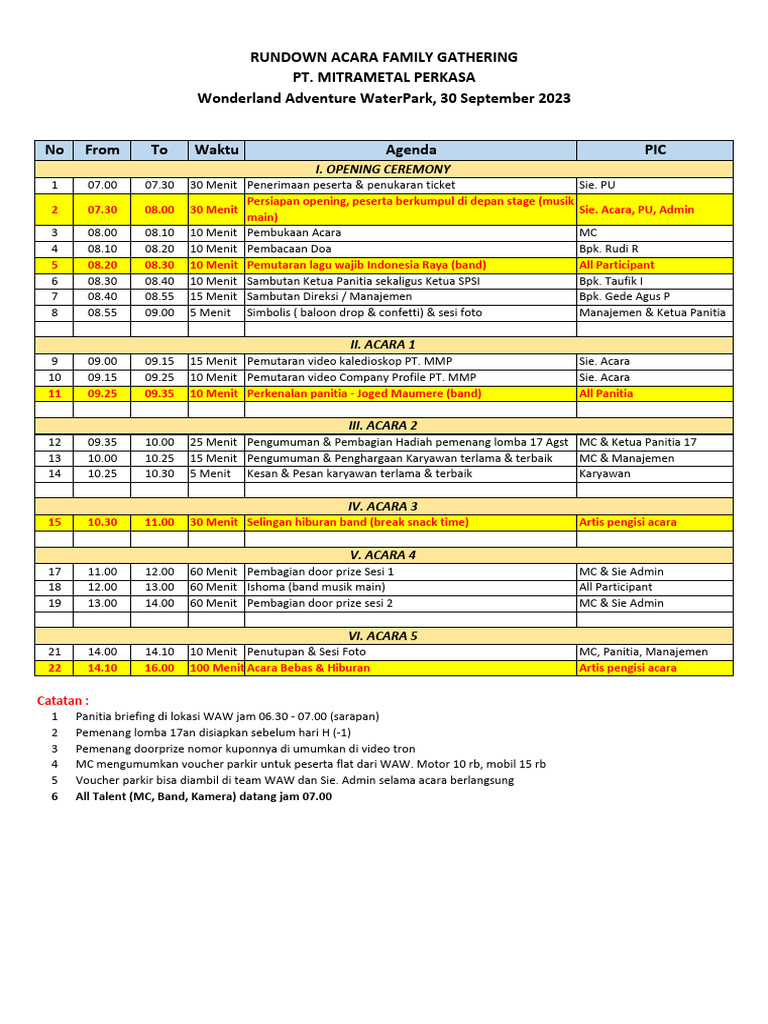 RUNDOWN ACARA FAMILY GATHERING
PT. MITRAMETAL PERKASA
Wonderland Adventure WaterPark, 30 September 2023

| No | From | To | Waktu | Agenda | PIC |
|---|---|---|---|---|---|
| | | | | I. OPENING CEREMONY | |
| 1 | 07.00 | 07.30 | 30 Menit | Penerimaan peserta & penukaran ticket | Sie. PU |
| 2 | 07.30 | 08.00 | 30 Menit | Persiapan opening, peserta berkumpul di depan stage (musik main) | Sie. Acara, PU, Admin |
| 3 | 08.00 | 08.10 | 10 Menit | Pembukaan Acara | MC |
| 4 | 08.10 | 08.20 | 10 Menit | Pembacaan Doa | Bpk. Rudi R |
| 5 | 08.20 | 08.30 | 10 Menit | Pemutaran lagu wajib Indonesia Raya (band) | All Participant |
| 6 | 08.30 | 08.40 | 10 Menit | Sambutan Ketua Panitia sekaligus Ketua SPSI | Bpk. Taufik I |
| 7 | 08.40 | 08.55 | 15 Menit | Sambutan Direksi / Manajemen | Bpk. Gede Agus P |
| 8 | 08.55 | 09.00 | 5 Menit | Simbolis ( baloon drop & confetti) & sesi foto | Manajemen & Ketua Panitia |
| | | | | | |
| | | | | II. ACARA 1 | |
| 9 | 09.00 | 09.15 | 15 Menit | Pemutaran video kaledioskop PT. MMP | Sie. Acara |
| 10 | 09.15 | 09.25 | 10 Menit | Pemutaran video Company Profile PT. MMP | Sie. Acara |
| 11 | 09.25 | 09.35 | 10 Menit | Perkenalan panitia - Joged Maumere (band) | All Panitia |
| | | | | | |
| | | | | III. ACARA 2 | |
| 12 | 09.35 | 10.00 | 25 Menit | Pengumuman & Pembagian Hadiah pemenang lomba 17 Agst | MC & Ketua Panitia 17 |
| 13 | 10.00 | 10.25 | 15 Menit | Pengumuman & Penghargaan Karyawan terlama & terbaik | MC & Manajemen |
| 14 | 10.25 | 10.30 | 5 Menit | Kesan & Pesan karyawan terlama & terbaik | Karyawan |
| | | | | | |
| | | | | IV. ACARA 3 | |
| 15 | 10.30 | 11.00 | 30 Menit | Selingan hiburan band (break snack time) | Artis pengisi acara |
| | | | | | |
| | | | | V. ACARA 4 | |
| 17 | 11.00 | 12.00 | 60 Menit | Pembagian door prize Sesi 1 | MC & Sie Admin |
| 18 | 12.00 | 13.00 | 60 Menit | Ishoma (band musik main) | All Participant |
| 19 | 13.00 | 14.00 | 60 Menit | Pembagian door prize sesi 2 | MC & Sie Admin |
| | | | | | |
| | | | | VI. ACARA 5 | |
| 21 | 14.00 | 14.10 | 10 Menit | Penutupan & Sesi Foto | MC, Panitia, Manajemen |
| 22 | 14.10 | 16.00 | 100 Menit | Acara Bebas & Hiburan | Artis pengisi acara |

Catatan :
1 Panitia briefing di lokasi WAW jam 06.30 - 07.00 (sarapan)
2 Pemenang lomba 17an disiapkan sebelum hari H (-1)
3 Pemenang doorprize nomor kuponnya di umumkan di video tron
4 MC mengumumkan voucher parkir untuk peserta flat dari WAW. Motor 10 rb, mobil 15 rb
5 Voucher parkir bisa diambil di team WAW dan Sie. Admin selama acara berlangsung
6 All Talent (MC, Band, Kamera) datang jam 07.00